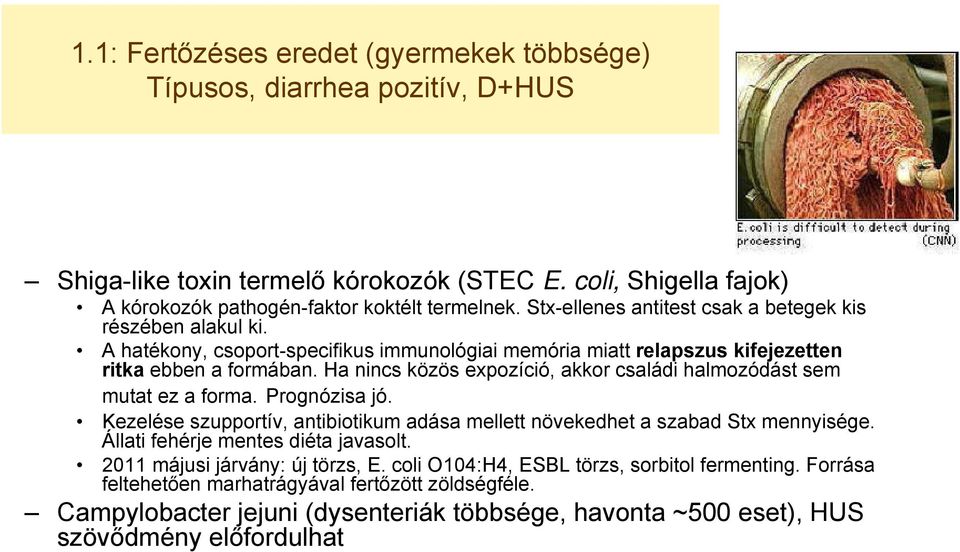 1.1: Fertőzéses eredet (gyermekek többsége)
Típusos, diarrhea pozitív, D+HUS

E.coli is difficult to detect during processing
(CNN)

– Shiga-like toxin termelő kórokozók (STEC E. coli, Shigella fajok)
• A kórokozók pathogén-faktor koktélt termelnek. Stx-ellenes antitest csak a betegek kis részében alakul ki.
• A hatékony, csoport-specifikus immunológiai memória miatt relapszus kifejezetten ritka ebben a formában. Ha nincs közös expozíció, akkor családi halmozódást sem mutat ez a forma. Prognózisa jó.
• Kezelése szupportív, antibiotikum adása mellett növekedhet a szabad Stx mennyisége. Állati fehérje mentes diéta javasolt.
• 2011 májusi járvány: új törzs, E. coli O104:H4, ESBL törzs, sorbitol fermenting. Forrása feltehetően marhatrágyával fertőzött zöldségféle.
– Campylobacter jejuni (dysenteriák többsége, havonta ~500 eset), HUS szövődmény előfordulhat